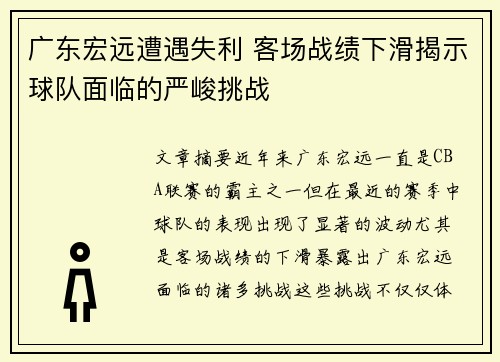 广东宏远遭遇失利 客场战绩下滑揭示球队面临的严峻挑战

文章摘要近年来广东宏远一直是CBA联赛的霸主之一但在最近的赛季中球队的表现出现了显著的波动尤其是客场战绩的下滑暴露出广东宏远面临的诸多挑战这些挑战不仅仅体